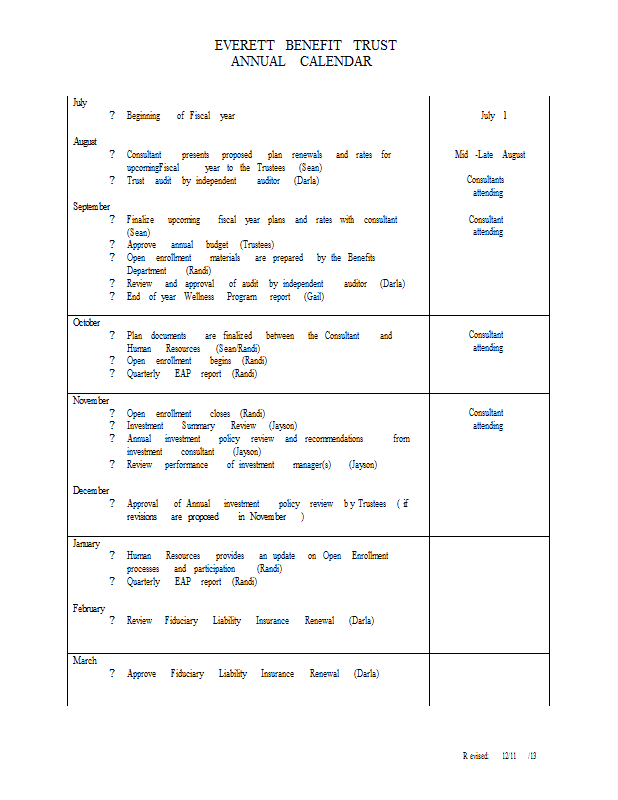 EVERETT BENEFIT TRUST
ANNUAL CALENDAR

| | |
|---|---|
| July<br>? Beginning of Fiscal year<br><br>August<br>? Consultant presents proposed plan renewals and rates for upcomingFiscal year to the Trustees (Sean)<br>? Trust audit by independent auditor (Darla)<br><br>September<br>? Finalize upcoming fiscal year plans and rates with consultant (Sean)<br>? Approve annual budget (Trustees)<br>? Open enrollment materials are prepared by the Benefits Department (Randi)<br>? Review and approval of audit by independent auditor (Darla)<br>? End of year Wellness Program report (Gail) | July 1<br><br>Mid -Late August<br><br>Consultants attending<br><br>Consultant attending |
| October<br>? Plan documents are finalized between the Consultant and Human Resources (Sean/Randi)<br>? Open enrollment begins (Randi)<br>? Quarterly EAP report (Randi) | Consultant attending |
| November<br>? Open enrollment closes (Randi)<br>? Investment Summary Review (Jayson)<br>? Annual investment policy review and recommendations from investment consultant (Jayson)<br>? Review performance of investment manager(s) (Jayson)<br><br>December<br>? Approval of Annual investment policy review by Trustees ( if revisions are proposed in November ) | Consultant attending |
| January<br>? Human Resources provides an update on Open Enrollment processes and participation (Randi)<br>? Quarterly EAP report (Randi)<br><br>February<br>? Review Fiduciary Liability Insurance Renewal (Darla) | |
| March<br>? Approve Fiduciary Liability Insurance Renewal (Darla) | |

Revised 12/11 /13